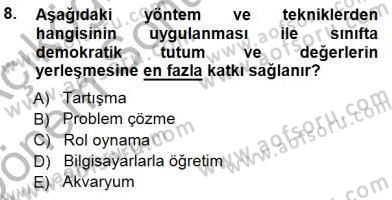 8. Aşağıdaki yöntem ve tekniklerden hangisinin uygulanması ile sınıfta demokratik tutum ve değerlerin yerleşmesine en fazla katkı sağlanır?

A) Tartışma
B) Problem çözme
C) Rol oynama
D) Bilgisayarlarla öğretim
E) Akvaryum

www.aofsoru.com
www.aofsoru.com